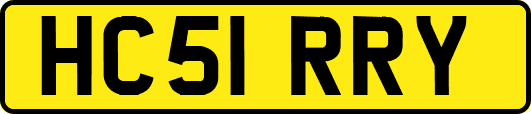 HC51 RRY